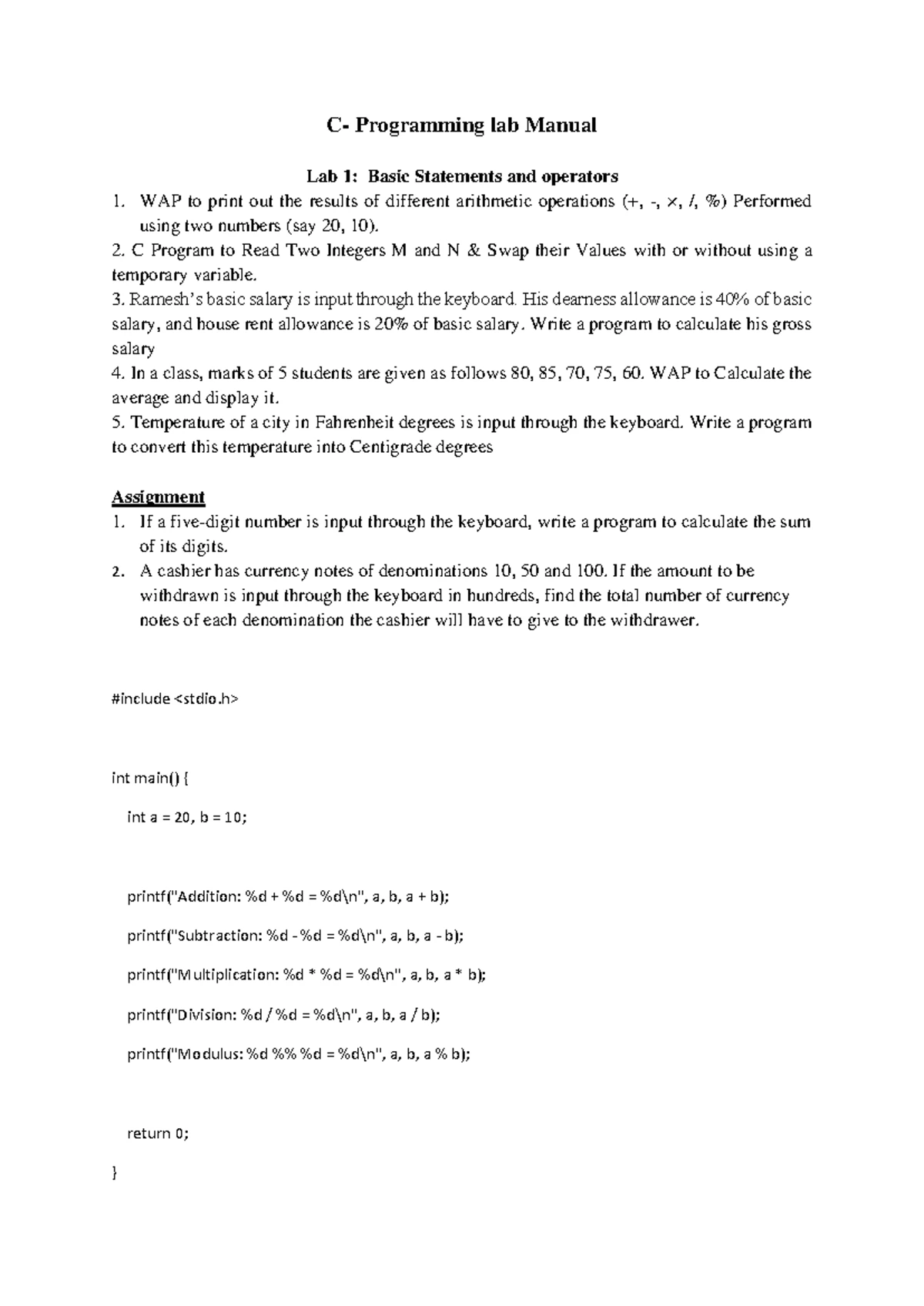 C- Programming lab Manual

Lab 1: Basic Statements and operators

1. WAP to print out the results of different arithmetic operations (+, -, ×, /, %) Performed using two numbers (say 20, 10).

2. C Program to Read Two Integers M and N & Swap their Values with or without using a temporary variable.

3. Ramesh's basic salary is input through the keyboard. His dearness allowance is 40% of basic salary, and house rent allowance is 20% of basic salary. Write a program to calculate his gross salary

4. In a class, marks of 5 students are given as follows 80, 85, 70, 75, 60. WAP to Calculate the average and display it.

5. Temperature of a city in Fahrenheit degrees is input through the keyboard. Write a program to convert this temperature into Centigrade degrees

Assignment

1. If a five-digit number is input through the keyboard, write a program to calculate the sum of its digits.

2. A cashier has currency notes of denominations 10, 50 and 100. If the amount to be withdrawn is input through the keyboard in hundreds, find the total number of currency notes of each denomination the cashier will have to give to the withdrawer.

#include <stdio.h>

int main() {

int a = 20, b = 10;

printf("Addition: %d + %d = %d\n", a, b, a + b);

printf("Subtraction: %d - %d = %d\n", a, b, a - b);

printf("Multiplication: %d * %d = %d\n", a, b, a * b);

printf("Division: %d / %d = %d\n", a, b, a / b);

printf("Modulus: %d %% %d = %d\n", a, b, a % b);

return 0;

}